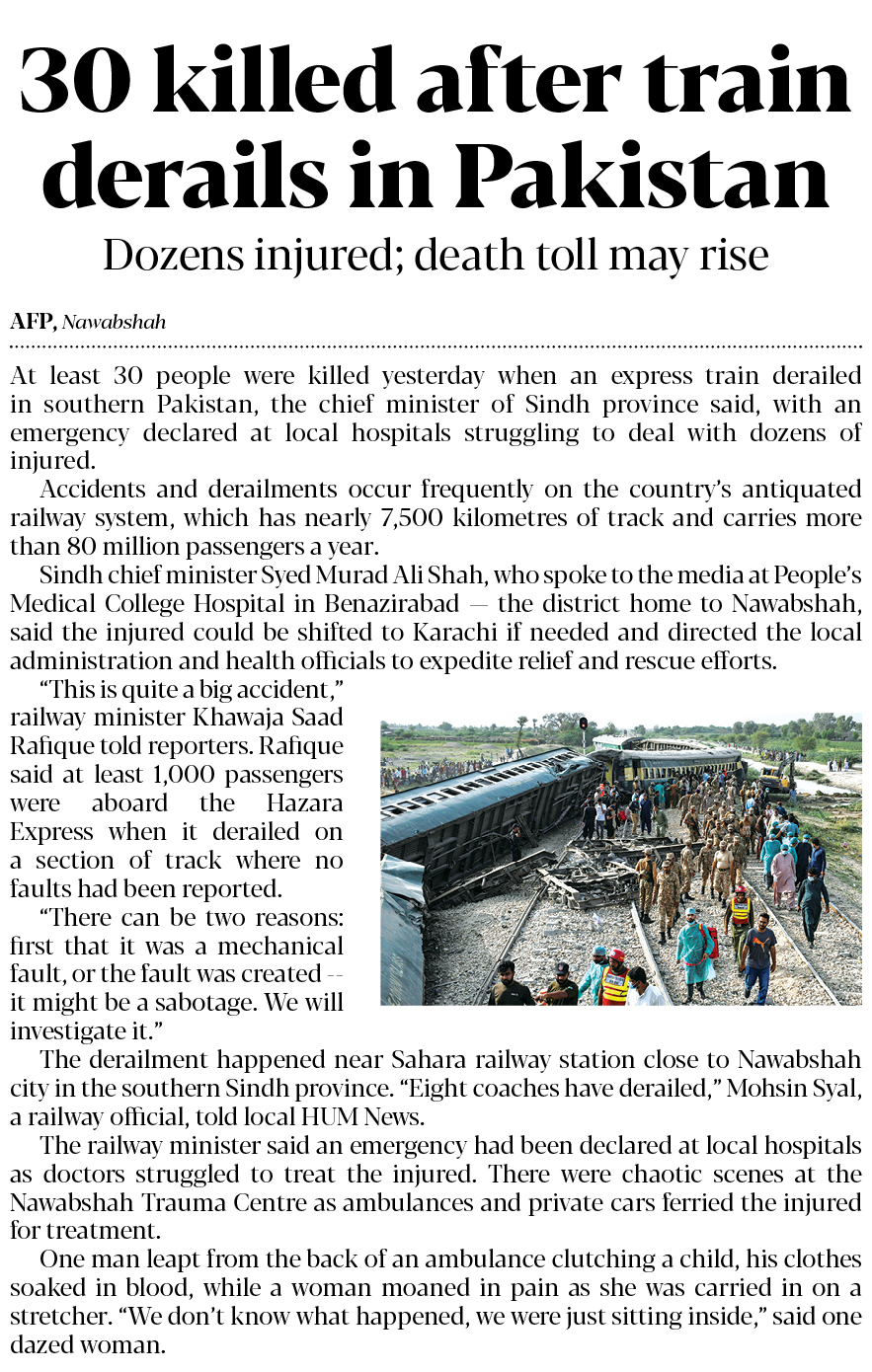 30 killed after train derails in Pakistan

Dozens injured; death toll may rise

AFP, Nawabshah

At least 30 people were killed yesterday when an express train derailed in southern Pakistan, the chief minister of Sindh province said, with an emergency declared at local hospitals struggling to deal with dozens of injured.

Accidents and derailments occur frequently on the country's antiquated railway system, which has nearly 7,500 kilometres of track and carries more than 80 million passengers a year.

Sindh chief minister Syed Murad Ali Shah, who spoke to the media at People's Medical College Hospital in Benazirabad — the district home to Nawabshah, said the injured could be shifted to Karachi if needed and directed the local administration and health officials to expedite relief and rescue efforts.

"This is quite a big accident," railway minister Khawaja Saad Rafique told reporters. Rafique said at least 1,000 passengers were aboard the Hazara Express when it derailed on a section of track where no faults had been reported.

"There can be two reasons: first that it was a mechanical fault, or the fault was created -- it might be a sabotage. We will investigate it."

The derailment happened near Sahara railway station close to Nawabshah city in the southern Sindh province. "Eight coaches have derailed," Mohsin Syal, a railway official, told local HUM News.

The railway minister said an emergency had been declared at local hospitals as doctors struggled to treat the injured. There were chaotic scenes at the Nawabshah Trauma Centre as ambulances and private cars ferried the injured for treatment.

One man leapt from the back of an ambulance clutching a child, his clothes soaked in blood, while a woman moaned in pain as she was carried in on a stretcher. "We don't know what happened, we were just sitting inside," said one dazed woman.